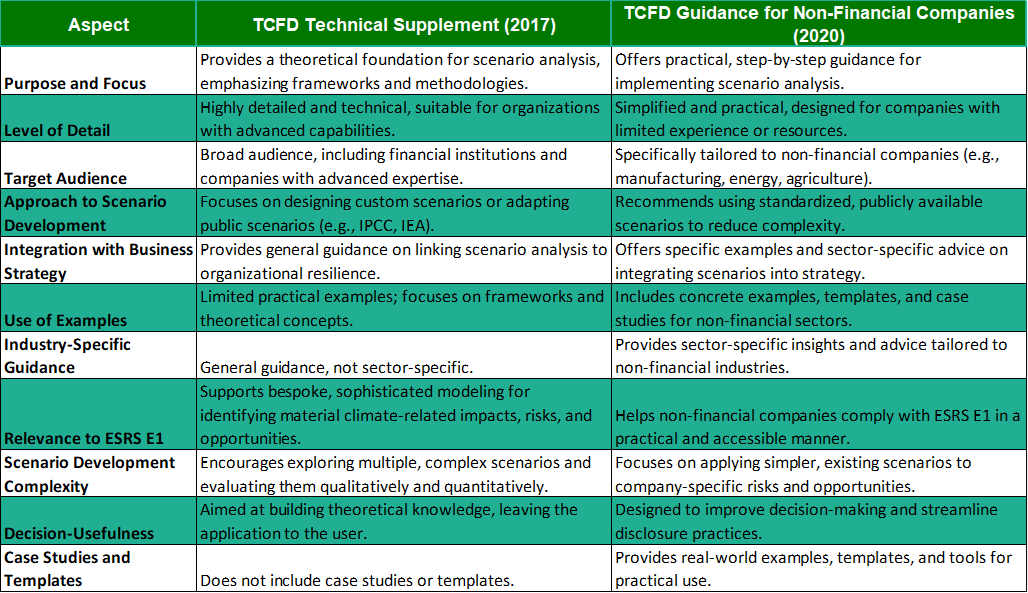 | Aspect | TCFD Technical Supplement (2017) | TCFD Guidance for Non-Financial Companies (2020) |
|---|---|---|
| Purpose and Focus | Provides a theoretical foundation for scenario analysis, emphasizing frameworks and methodologies. | Offers practical, step-by-step guidance for implementing scenario analysis. |
| Level of Detail | Highly detailed and technical, suitable for organizations with advanced capabilities. | Simplified and practical, designed for companies with limited experience or resources. |
| Target Audience | Broad audience, including financial institutions and companies with advanced expertise. | Specifically tailored to non-financial companies (e.g., manufacturing, energy, agriculture). |
| Approach to Scenario Development | Focuses on designing custom scenarios or adapting public scenarios (e.g., IPCC, IEA). | Recommends using standardized, publicly available scenarios to reduce complexity. |
| Integration with Business Strategy | Provides general guidance on linking scenario analysis to organizational resilience. | Offers specific examples and sector-specific advice on integrating scenarios into strategy. |
| Use of Examples | Limited practical examples; focuses on frameworks and theoretical concepts. | Includes concrete examples, templates, and case studies for non-financial sectors. |
| Industry-Specific Guidance | General guidance, not sector-specific. | Provides sector-specific insights and advice tailored to non-financial industries. |
| Relevance to ESRS E1 | Supports bespoke, sophisticated modeling for identifying material climate-related impacts, risks, and opportunities. | Helps non-financial companies comply with ESRS E1 in a practical and accessible manner. |
| Scenario Development Complexity | Encourages exploring multiple, complex scenarios and evaluating them qualitatively and quantitatively. | Focuses on applying simpler, existing scenarios to company-specific risks and opportunities. |
| Decision-Usefulness | Aimed at building theoretical knowledge, leaving the application to the user. | Designed to improve decision-making and streamline disclosure practices. |
| Case Studies and Templates | Does not include case studies or templates. | Provides real-world examples, templates, and tools for practical use. |